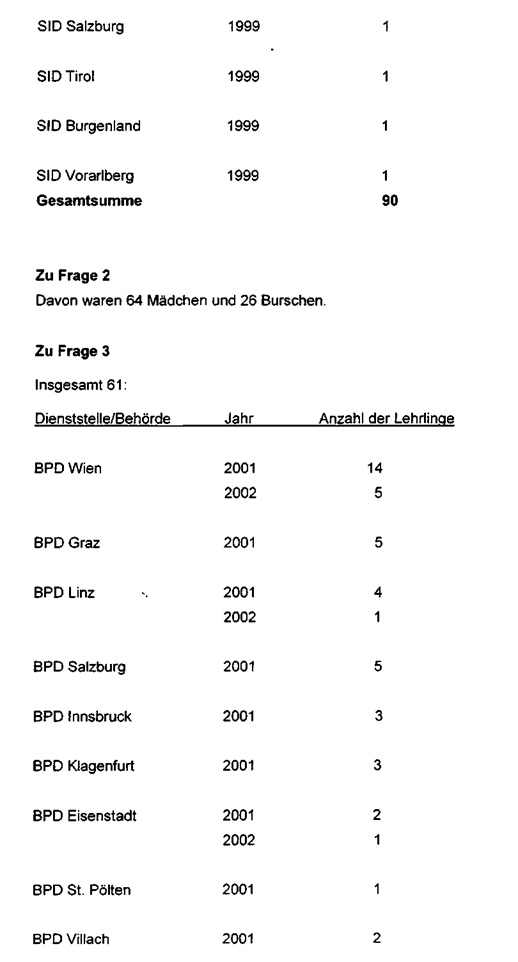 | | | |
|---|---|---|
| SID Salzburg | 1999 | 1 |
| SID Tirol | 1999 | 1 |
| SID Burgenland | 1999 | 1 |
| SID Vorarlberg | 1999 | 1 |
| **Gesamtsumme** | | **90** |

**Zu Frage 2**
Davon waren 64 Mädchen und 26 Burschen.

**Zu Frage 3**
Insgesamt 61:

| Dienststelle/Behörde | Jahr | Anzahl der Lehrlinge |
|---|---|---|
| BPD Wien | 2001 | 14 |
| | 2002 | 5 |
| BPD Graz | 2001 | 5 |
| BPD Linz | 2001 | 4 |
| | 2002 | 1 |
| BPD Salzburg | 2001 | 5 |
| BPD Innsbruck | 2001 | 3 |
| BPD Klagenfurt | 2001 | 3 |
| BPD Eisenstadt | 2001 | 2 |
| | 2002 | 1 |
| BPD St. Pölten | 2001 | 1 |
| BPD Villach | 2001 | 2 |